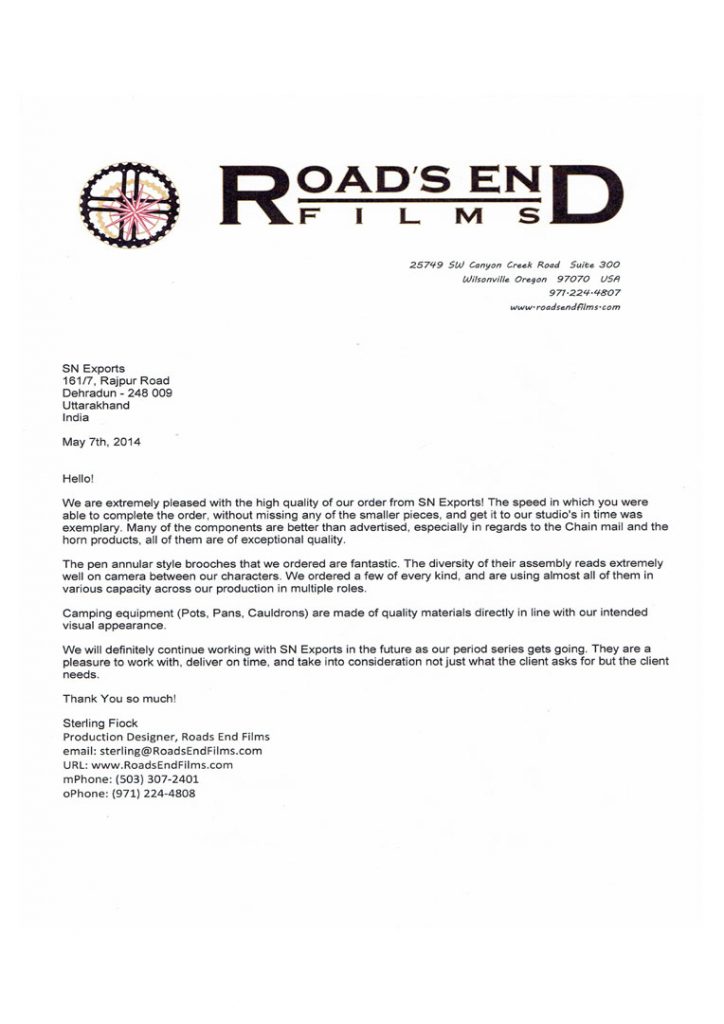 ROAD'S END FILMS

25749 SW Canyon Creek Road Suite 300
Wilsonville Oregon 97070 USA
971-224-4807
www.roadsendfilms.com

SN Exports
161/7, Rajpur Road
Dehradun - 248 009
Uttarakhand
India

May 7th, 2014

Hello!

We are extremely pleased with the high quality of our order from SN Exports! The speed in which you were able to complete the order, without missing any of the smaller pieces, and get it to our studio's in time was exemplary. Many of the components are better than advertised, especially in regards to the Chain mail and the horn products, all of them are of exceptional quality.

The pen annular style brooches that we ordered are fantastic. The diversity of their assembly reads extremely well on camera between our characters. We ordered a few of every kind, and are using almost all of them in various capacity across our production in multiple roles.

Camping equipment (Pots, Pans, Cauldrons) are made of quality materials directly in line with our intended visual appearance.

We will definitely continue working with SN Exports in the future as our period series gets going. They are a pleasure to work with, deliver on time, and take into consideration not just what the client asks for but the client needs.

Thank You so much!

Sterling Fiock
Production Designer, Roads End Films
email: sterling@RoadsEndFilms.com
URL: www.RoadsEndFilms.com
mPhone: (503) 307-2401
oPhone: (971) 224-4808